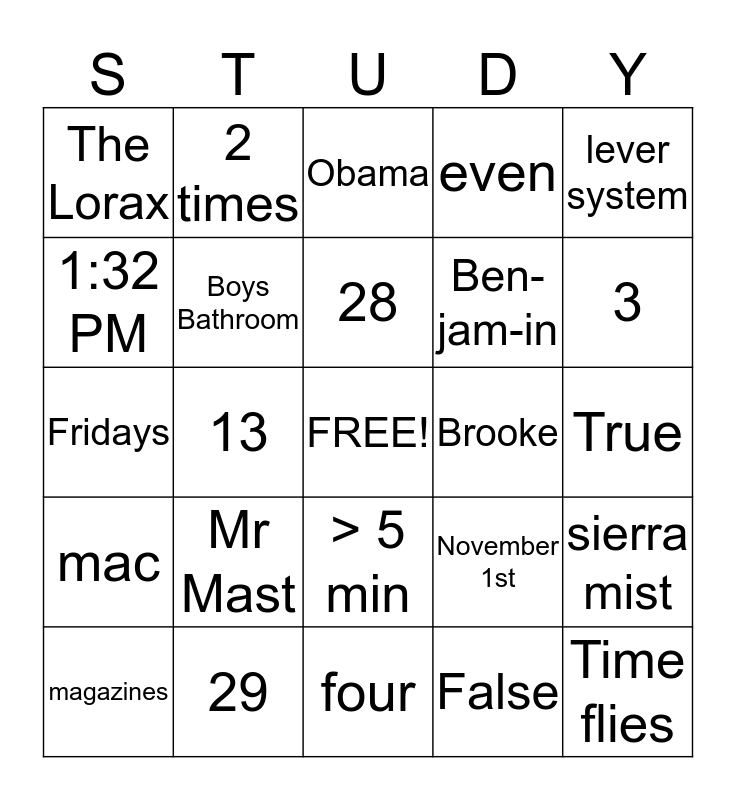 | S | T | U | D | Y |
|---|---|---|---|---|
| The Lorax | 2 times | Obama | even | lever system |
| 1:32 PM | Boys Bathroom | 28 | Ben-jam-in | 3 |
| Fridays | 13 | FREE! | Brooke | True |
| mac | Mr Mast | > 5 min | November 1st | sierra mist |
| magazines | 29 | four | False | Time flies |